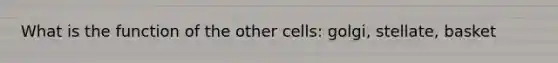 What is the function of the other cells: golgi, stellate, basket